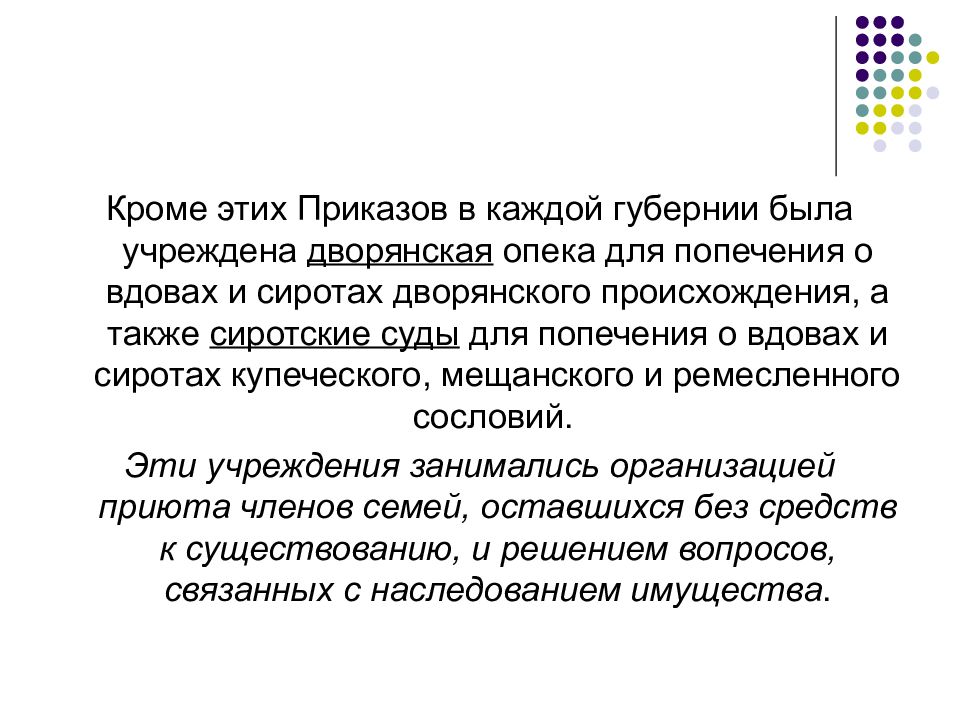 Кроме этих Приказов в каждой губернии была учреждена дворянская опека для попечения о вдовах и сиротах дворянского происхождения, а также сиротские суды для попечения о вдовах и сиротах купеческого, мещанского и ремесленного сословий.

Эти учреждения занимались организацией приюта членов семей, оставшихся без средств к существованию, и решением вопросов, связанных с наследованием имущества.